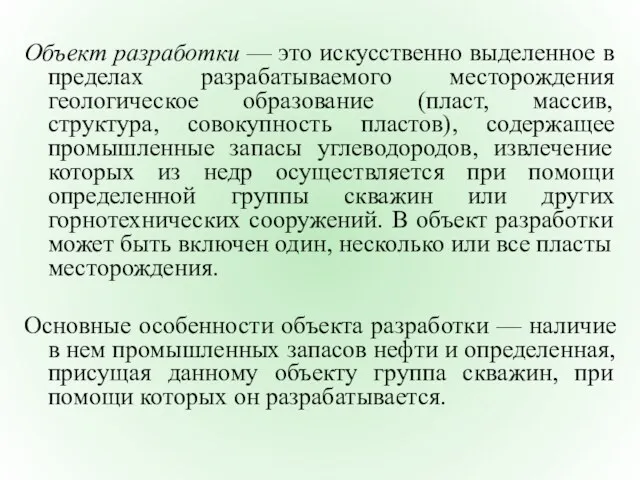 Объект разработки — это искусственно выделенное в пределах разрабатываемого месторождения геологическое образование (пласт, массив, структура, совокупность пластов), содержащее промышленные запасы углеводородов, извлечение которых из недр осуществляется при помощи определенной группы скважин или других горнотехнических сооружений. В объект разработки может быть включен один, несколько или все пласты месторождения.

Основные особенности объекта разработки — наличие в нем промышленных запасов нефти и определенная, присущая данному объекту группа скважин, при помощи которых он разрабатывается.